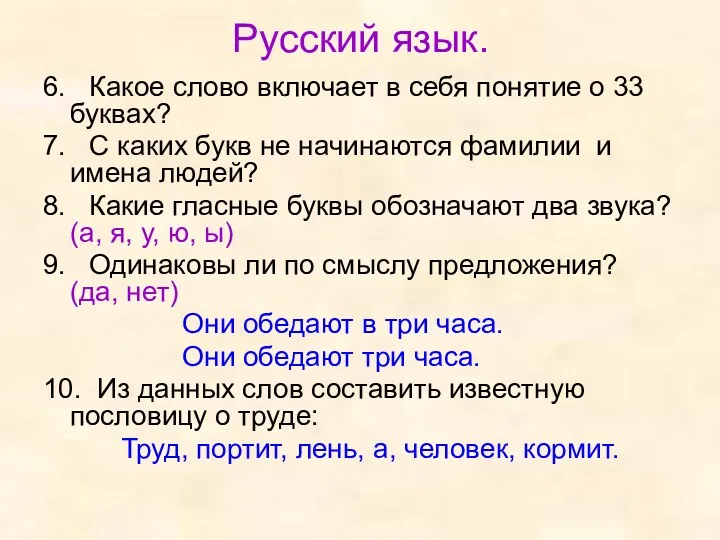 Русский язык.

6. Какое слово включает в себя понятие о 33 буквах?

7. С каких букв не начинаются фамилии и имена людей?

8. Какие гласные буквы обозначают два звука? (а, я, у, ю, ы)

9. Одинаковы ли по смыслу предложения? (да, нет)

Они обедают в три часа.

Они обедают три часа.

10. Из данных слов составить известную пословицу о труде:

Труд, портит, лень, а, человек, кормит.